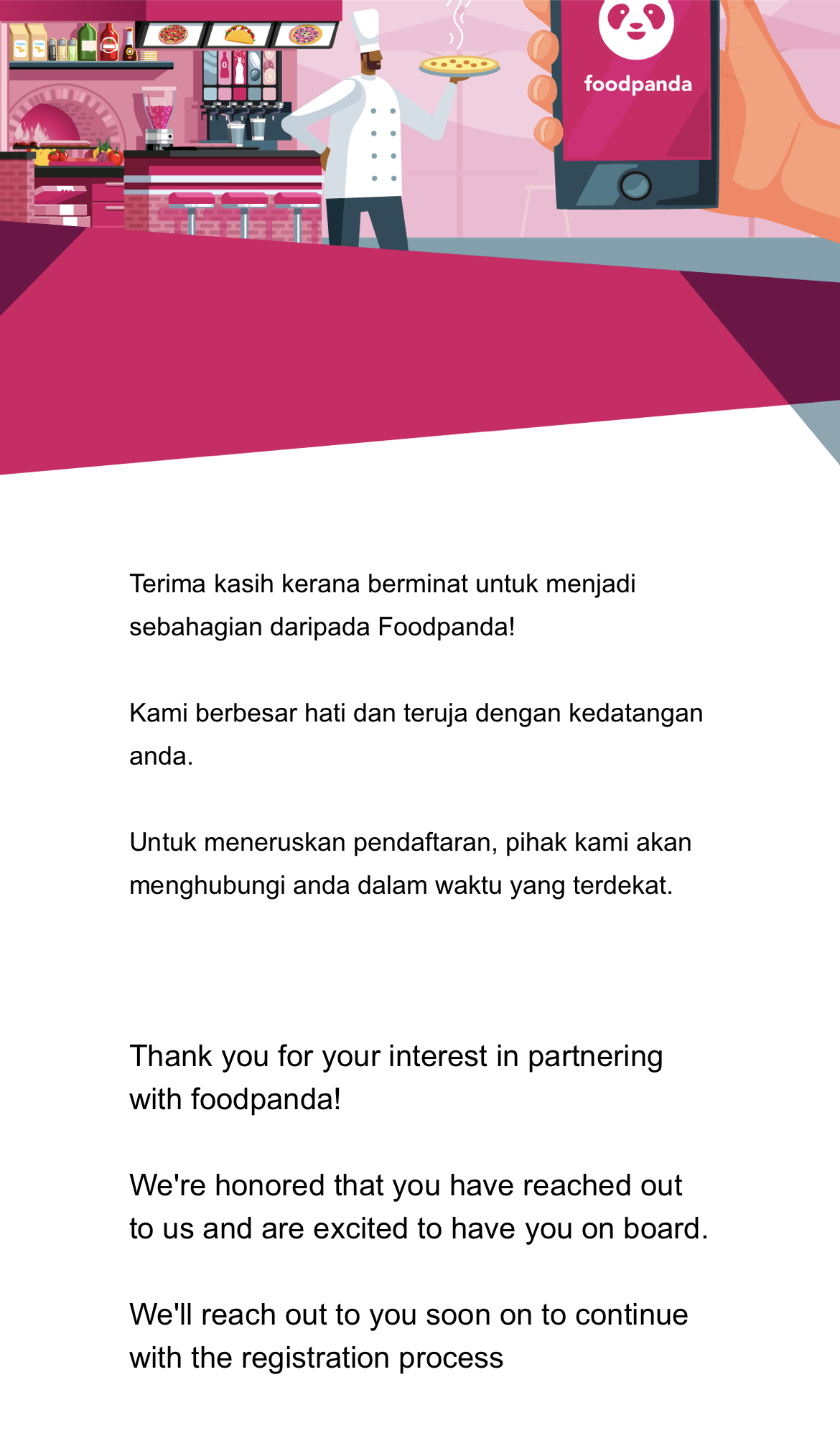 foodpanda

Terima kasih kerana berminat untuk menjadi sebahagian daripada Foodpanda!

Kami berbesar hati dan teruja dengan kedatangan anda.

Untuk meneruskan pendaftaran, pihak kami akan menghubungi anda dalam waktu yang terdekat.

Thank you for your interest in partnering with foodpanda!

We're honored that you have reached out to us and are excited to have you on board.

We'll reach out to you soon on to continue with the registration process